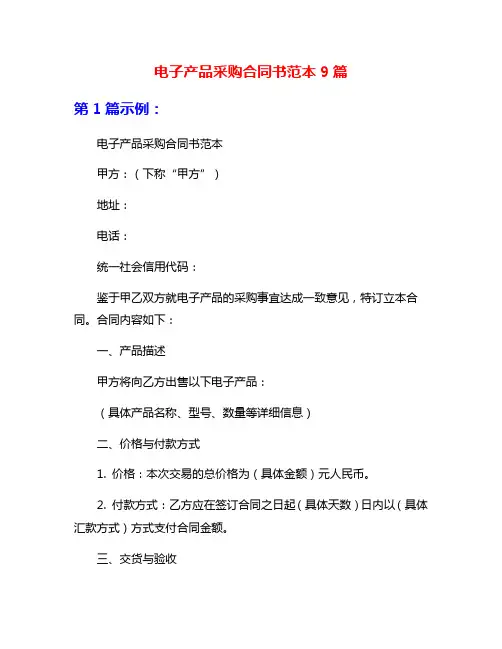 电子产品采购合同书范本 9 篇

第 1 篇示例：

电子产品采购合同书范本

甲方：（下称“甲方”）

地址：

电话：

统一社会信用代码：

鉴于甲乙双方就电子产品的采购事宜达成一致意见，特订立本合同。合同内容如下：

一、产品描述

甲方将向乙方出售以下电子产品：

（具体产品名称、型号、数量等详细信息）

二、价格与付款方式

1. 价格：本次交易的总价格为（具体金额）元人民币。

2. 付款方式：乙方应在签订合同之日起（具体天数）日内以（具体汇款方式）方式支付合同金额。

三、交货与验收